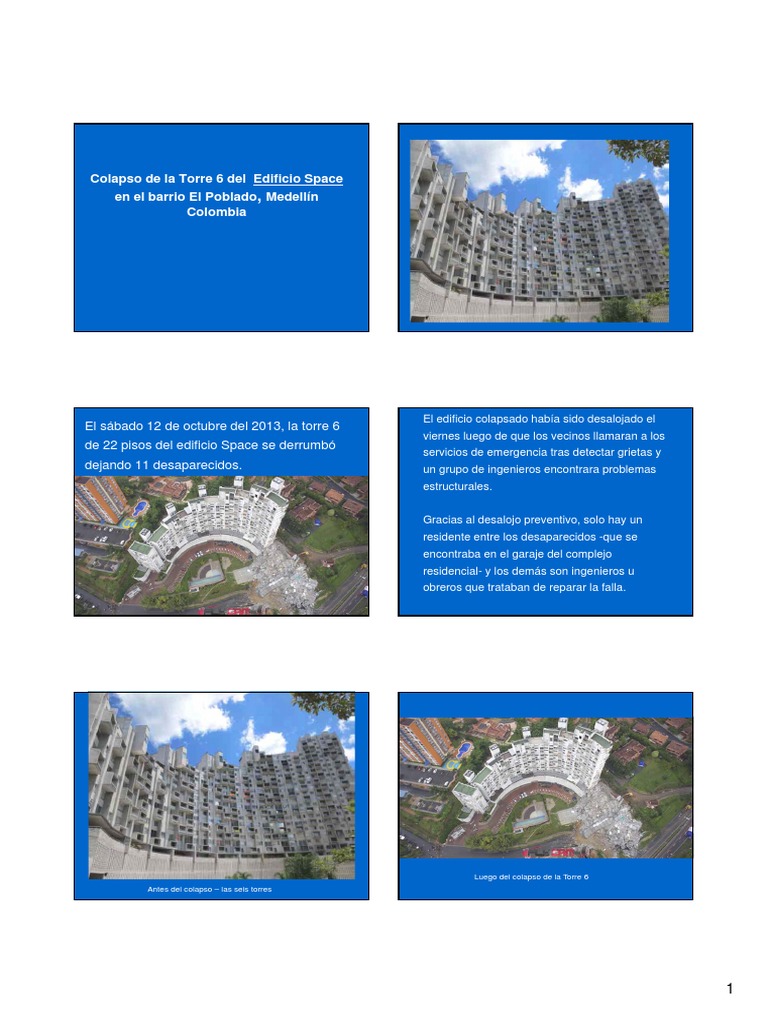 Colapso de la Torre 6 del Edificio Space en el barrio El Poblado, Medellín Colombia

El sábado 12 de octubre del 2013, la torre 6 de 22 pisos del edificio Space se derrumbó dejando 11 desaparecidos.

El edificio colapsado había sido desalojado el viernes luego de que los vecinos llamaran a los servicios de emergencia tras detectar grietas y un grupo de ingenieros encontrara problemas estructurales.

Gracias al desalojo preventivo, solo hay un residente entre los desaparecidos -que se encontraba en el garaje del complejo residencial- y los demás son ingenieros u obreros que trataban de reparar la falla.

Antes del colapso – las seis torres

Luego del colapso de la Torre 6

1